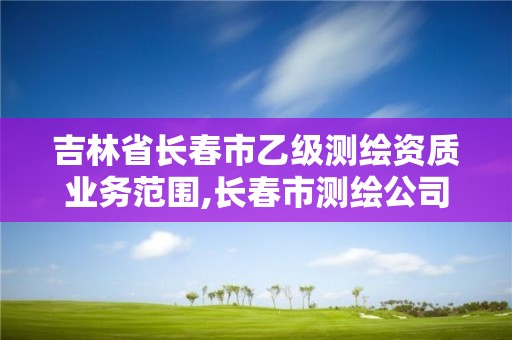 吉林省长春市乙级测绘资质业务范围,长春市测绘公司